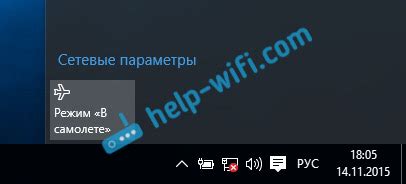 Сетевые параметры

Режим «В самолете»

help-wifi.com

РУС

18:05
14.11.2015